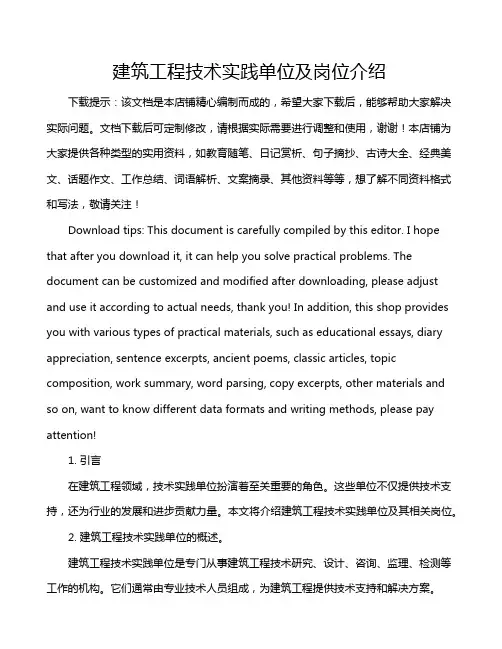 建筑工程技术实践单位及岗位介绍

下载提示：该文档是本店铺精心编制而成的，希望大家下载后，能够帮助大家解决实际问题。文档下载后可定制修改，请根据实际需要进行调整和使用，谢谢！本店铺为大家提供各种类型的实用资料，如教育随笔、日记赏析、句子摘抄、古诗大全、经典美文、话题作文、工作总结、词语解析、文案摘录、其他资料等等，想了解不同资料格式和写法，敬请关注！

Download tips: This document is carefully compiled by this editor. I hope that after you download it, it can help you solve practical problems. The document can be customized and modified after downloading, please adjust and use it according to actual needs, thank you! In addition, this shop provides you with various types of practical materials, such as educational essays, diary appreciation, sentence excerpts, ancient poems, classic articles, topic composition, work summary, word parsing, copy excerpts, other materials and so on, want to know different data formats and writing methods, please pay attention!

1. 引言

在建筑工程领域，技术实践单位扮演着至关重要的角色。这些单位不仅提供技术支持，还为行业的发展和进步贡献力量。本文将介绍建筑工程技术实践单位及其相关岗位。

2. 建筑工程技术实践单位的概述。

建筑工程技术实践单位是专门从事建筑工程技术研究、设计、咨询、监理、检测等工作的机构。它们通常由专业技术人员组成，为建筑工程提供技术支持和解决方案。